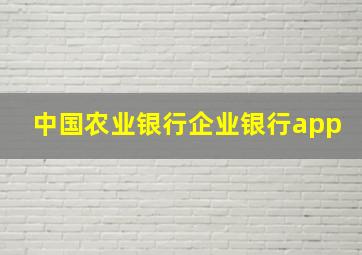 中国农业银行企业银行app